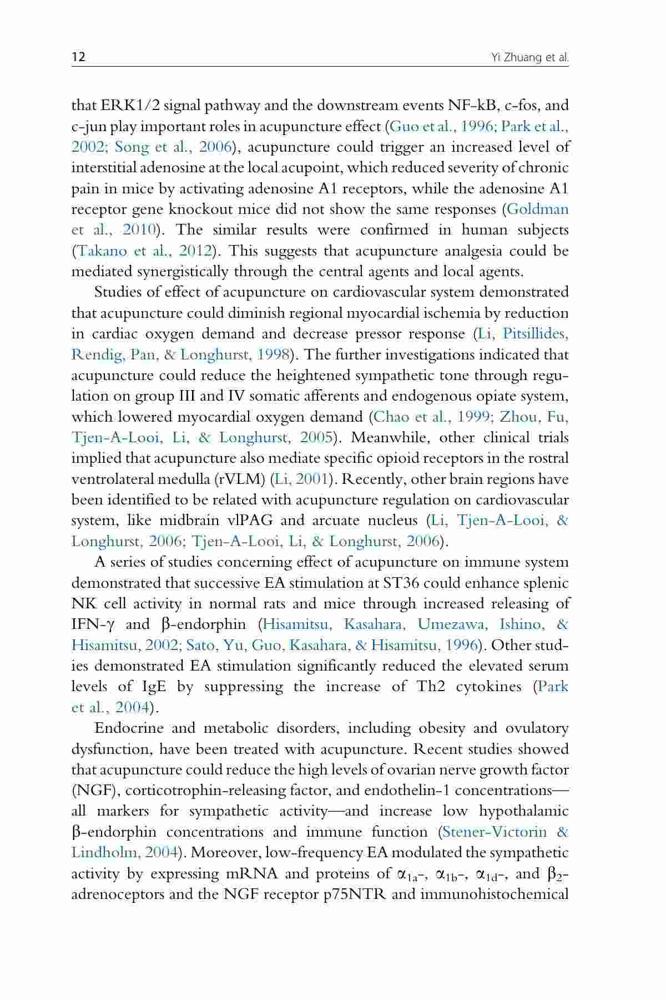 12 Yi Zhuang et al.

that ERK1/2 signal pathway and the downstream events NF-kB, c-fos, and c-jun play important roles in acupuncture effect (Guo et al., 1996; Park et al., 2002; Song et al., 2006), acupuncture could trigger an increased level of interstitial adenosine at the local acupoint, which reduced severity of chronic pain in mice by activating adenosine A1 receptors, while the adenosine A1 receptor gene knockout mice did not show the same responses (Goldman et al., 2010). The similar results were confirmed in human subjects (Takano et al., 2012). This suggests that acupuncture analgesia could be mediated synergistically through the central agents and local agents.

Studies of effect of acupuncture on cardiovascular system demonstrated that acupuncture could diminish regional myocardial ischemia by reduction in cardiac oxygen demand and decrease pressor response (Li, Pitsillides, Rendig, Pan, & Longhurst, 1998). The further investigations indicated that acupuncture could reduce the heightened sympathetic tone through regulation on group III and IV somatic afferents and endogenous opiate system, which lowered myocardial oxygen demand (Chao et al., 1999; Zhou, Fu, Tjen-A-Looi, Li, & Longhurst, 2005). Meanwhile, other clinical trials implied that acupuncture also mediate specific opioid receptors in the rostral ventrolateral medulla (rVLM) (Li, 2001). Recently, other brain regions have been identified to be related with acupuncture regulation on cardiovascular system, like midbrain vlPAG and arcuate nucleus (Li, Tjen-A-Looi, & Longhurst, 2006; Tjen-A-Looi, Li, & Longhurst, 2006).

A series of studies concerning effect of acupuncture on immune system demonstrated that successive EA stimulation at ST36 could enhance splenic NK cell activity in normal rats and mice through increased releasing of IFN-$\gamma$ and $\beta$-endorphin (Hisamitsu, Kasahara, Umezawa, Ishino, & Hisamitsu, 2002; Sato, Yu, Guo, Kasahara, & Hisamitsu, 1996). Other studies demonstrated EA stimulation significantly reduced the elevated serum levels of IgE by suppressing the increase of Th2 cytokines (Park et al., 2004).

Endocrine and metabolic disorders, including obesity and ovulatory dysfunction, have been treated with acupuncture. Recent studies showed that acupuncture could reduce the high levels of ovarian nerve growth factor (NGF), corticotrophin-releasing factor, and endothelin-1 concentrations—all markers for sympathetic activity—and increase low hypothalamic $\beta$-endorphin concentrations and immune function (Stener-Victorin & Lindholm, 2004). Moreover, low-frequency EA modulated the sympathetic activity by expressing mRNA and proteins of $\alpha_{1a}$-, $\alpha_{1b}$-, $\alpha_{1d}$-, and $\beta_2$-adrenoceptors and the NGF receptor p75NTR and immunohistochemical